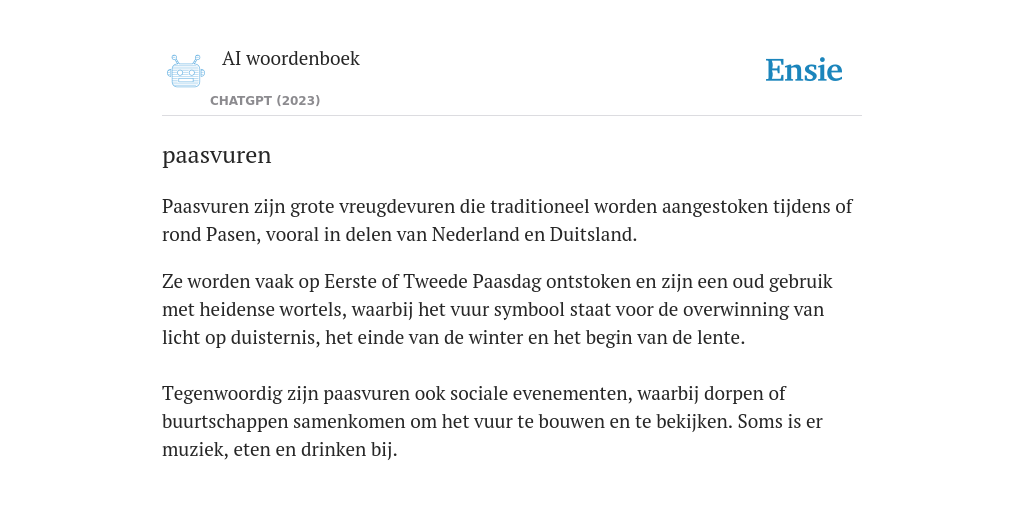 AI woordenboek
CHATGPT (2023)
Ensie

paasvuren

Paasvuren zijn grote vreugdevuren die traditioneel worden aangestoken tijdens of rond Pasen, vooral in delen van Nederland en Duitsland.

Ze worden vaak op Eerste of Tweede Paasdag ontstoken en zijn een oud gebruik met heidense wortels, waarbij het vuur symbool staat voor de overwinning van licht op duisternis, het einde van de winter en het begin van de lente.

Tegenwoordig zijn paasvuren ook sociale evenementen, waarbij dorpen of buurtschappen samenkomen om het vuur te bouwen en te bekijken. Soms is er muziek, eten en drinken bij.